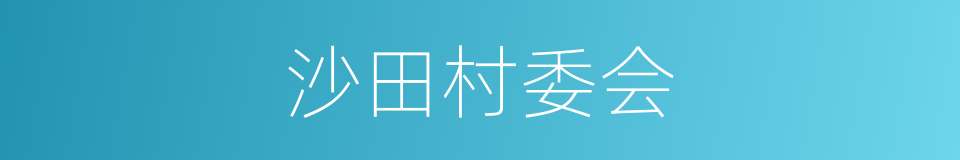 沙田村委会